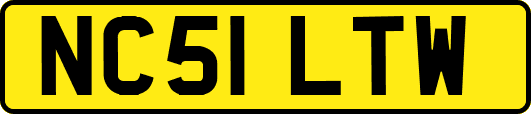 NC51 LTW